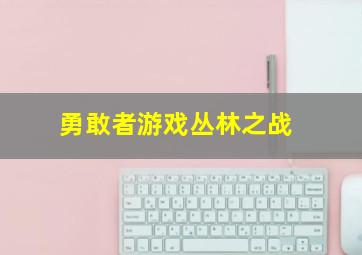 勇敢者游戏丛林之战